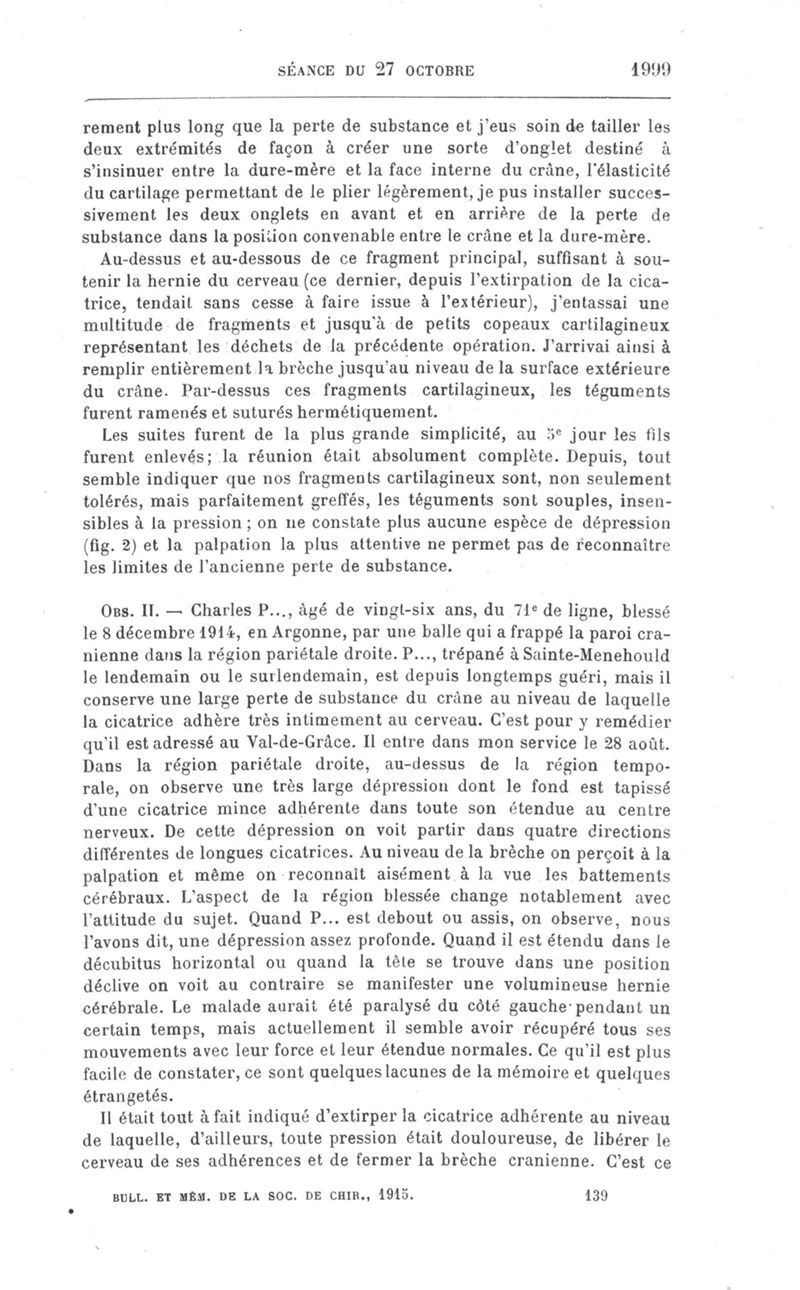 SÉANCE DU 27 OCTOBRE 1999

rement plus long que la perte de substance et j'eus soin de tailler les deux extrémités de façon à créer une sorte d'onglet destiné à s'insinuer entre la dure-mère et la face interne du crâne, l'élasticité du cartilage permettant de le plier légèrement, je pus installer successivement les deux onglets en avant et en arrière de la perte de substance dans la position convenable entre le crâne et la dure-mère.

Au-dessus et au-dessous de ce fragment principal, suffisant à soutenir la hernie du cerveau (ce dernier, depuis l'extirpation de la cicatrice, tendait sans cesse à faire issue à l'extérieur), j'entassai une multitude de fragments et jusqu'à de petits copeaux cartilagineux représentant les déchets de la précédente opération. J'arrivai ainsi à remplir entièrement la brèche jusqu'au niveau de la surface extérieure du crâne. Par-dessus ces fragments cartilagineux, les téguments furent ramenés et suturés hermétiquement.

Les suites furent de la plus grande simplicité, au 5e jour les fils furent enlevés; la réunion était absolument complète. Depuis, tout semble indiquer que nos fragments cartilagineux sont, non seulement tolérés, mais parfaitement greffés, les téguments sont souples, insensibles à la pression; on ne constate plus aucune espèce de dépression (fig. 2) et la palpation la plus attentive ne permet pas de reconnaître les limites de l'ancienne perte de substance.

Obs. II. — Charles P..., âgé de vingt-six ans, du 71e de ligne, blessé le 8 décembre 1914, en Argonne, par une balle qui a frappé la paroi cranienne dans la région pariétale droite. P..., trépané à Sainte-Menehould le lendemain ou le surlendemain, est depuis longtemps guéri, mais il conserve une large perte de substance du crâne au niveau de laquelle la cicatrice adhère très intimement au cerveau. C'est pour y remédier qu'il est adressé au Val-de-Grâce. Il entre dans mon service le 28 août. Dans la région pariétale droite, au-dessus de la région temporale, on observe une très large dépression dont le fond est tapissé d'une cicatrice mince adhérente dans toute son étendue au centre nerveux. De cette dépression on voit partir dans quatre directions différentes de longues cicatrices. Au niveau de la brèche on perçoit à la palpation et même on reconnaît aisément à la vue les battements cérébraux. L'aspect de la région blessée change notablement avec l'attitude du sujet. Quand P... est debout ou assis, on observe, nous l'avons dit, une dépression assez profonde. Quand il est étendu dans le décubitus horizontal ou quand la tête se trouve dans une position déclive on voit au contraire se manifester une volumineuse hernie cérébrale. Le malade aurait été paralysé du côté gauche pendant un certain temps, mais actuellement il semble avoir récupéré tous ses mouvements avec leur force et leur étendue normales. Ce qu'il est plus facile de constater, ce sont quelques lacunes de la mémoire et quelques étrangetés.

Il était tout à fait indiqué d'extirper la cicatrice adhérente au niveau de laquelle, d'ailleurs, toute pression était douloureuse, de libérer le cerveau de ses adhérences et de fermer la brèche cranienne. C'est ce

BULL. ET MÉM. DE LA SOC. DE CHIR., 1915. 139